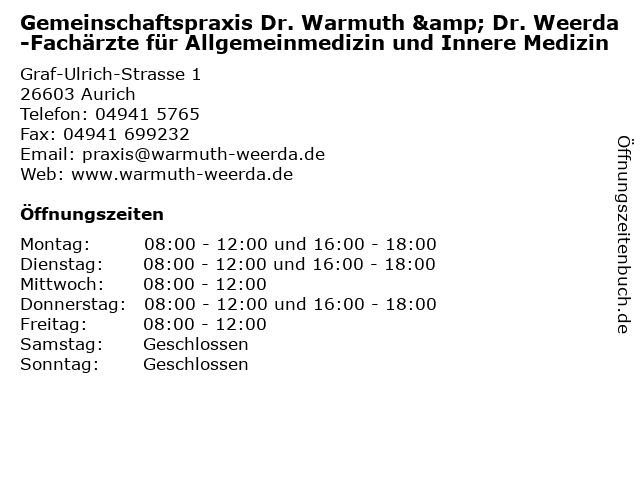 Gemeinschaftspraxis Dr. Warmuth &amp; Dr. Weerda -Fachärzte für Allgemeinmedizin und Innere Medizin

Graf-Ulrich-Strasse 1
26603 Aurich
Telefon: 04941 5765
Fax: 04941 699232
Email: praxis@warmuth-weerda.de
Web: www.warmuth-weerda.de

Öffnungszeiten

| | |
|---|---|
| Montag: | 08:00 - 12:00 und 16:00 - 18:00 |
| Dienstag: | 08:00 - 12:00 und 16:00 - 18:00 |
| Mittwoch: | 08:00 - 12:00 |
| Donnerstag: | 08:00 - 12:00 und 16:00 - 18:00 |
| Freitag: | 08:00 - 12:00 |
| Samstag: | Geschlossen |
| Sonntag: | Geschlossen |

Öffnungszeitenbuch.de